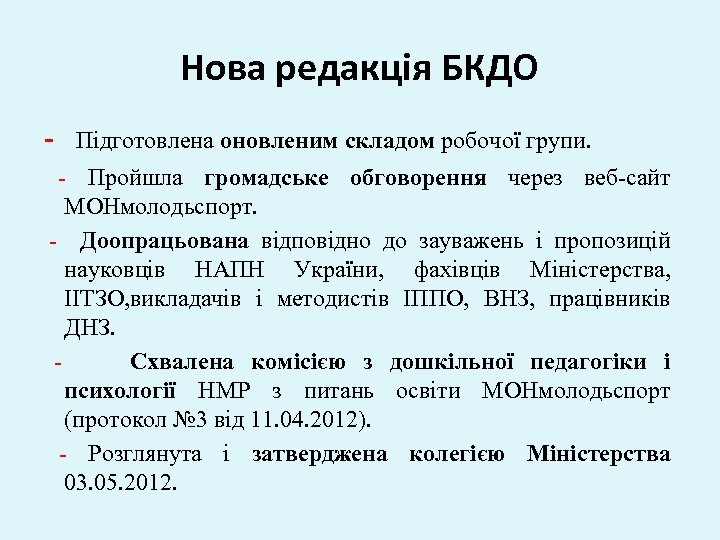 Нова редакція БКДО

- Підготовлена оновленим складом робочої групи.

- Пройшла громадське обговорення через веб-сайт МОНмолодьспорт.

- Доопрацьована відповідно до зауважень і пропозицій науковців НАПН України, фахівців Міністерства, ІІТЗО,викладачів і методистів ІППО, ВНЗ, працівників ДНЗ.

- Схвалена комісією з дошкільної педагогіки і психології НМР з питань освіти МОНмолодьспорт (протокол №3 від 11.04.2012).

- Розглянута і затверджена колегією Міністерства 03.05.2012.